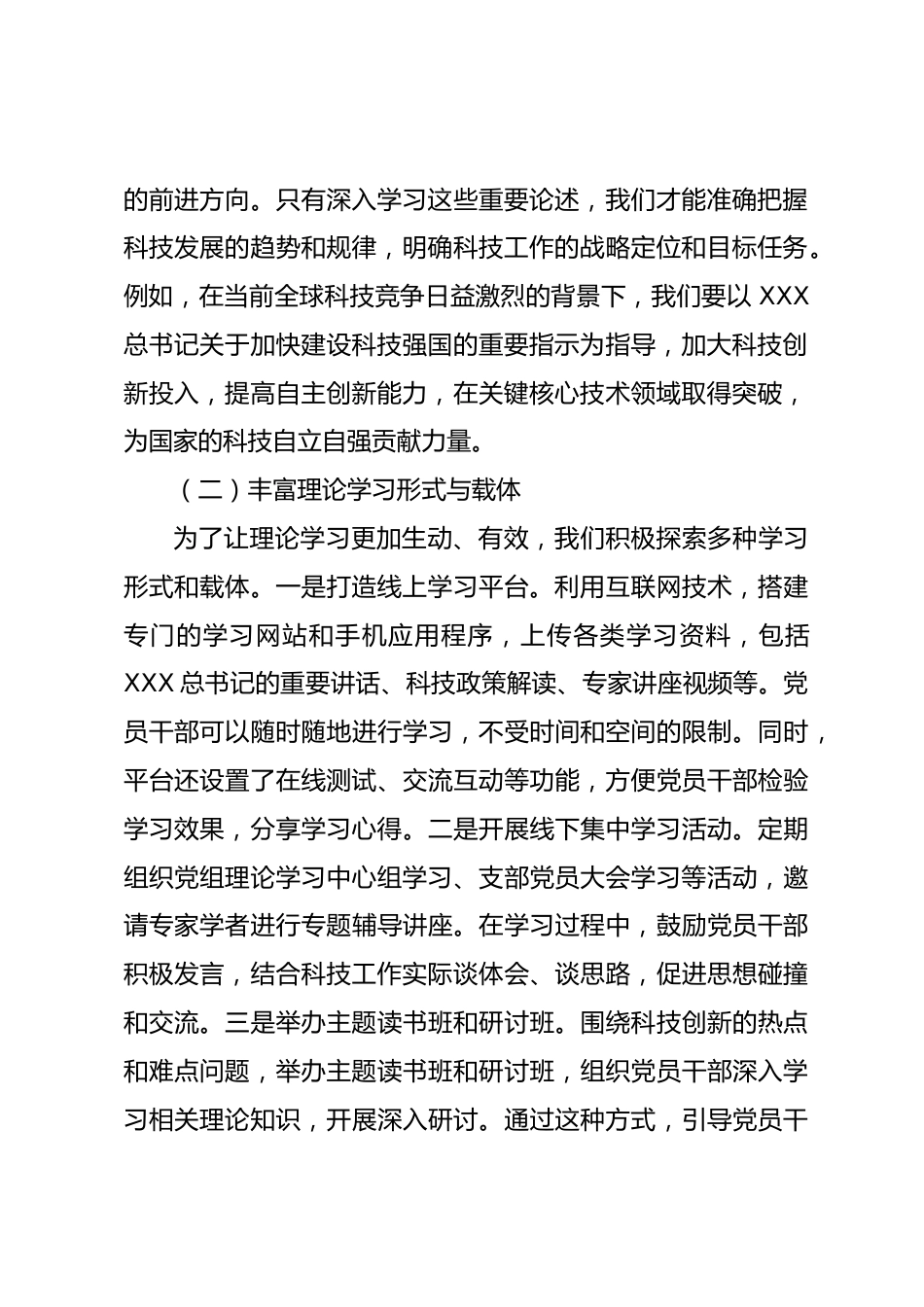 的前进方向。只有深入学习这些重要论述，我们才能准确把握科技发展的趋势和规律，明确科技工作的战略定位和目标任务。例如，在当前全球科技竞争日益激烈的背景下，我们要以 XXX 总书记关于加快建设科技强国的重要指示为指导，加大科技创新投入，提高自主创新能力，在关键核心技术领域取得突破，为国家的科技自立自强贡献力量。

（二）丰富理论学习形式与载体

为了让理论学习更加生动、有效，我们积极探索多种学习形式和载体。一是打造线上学习平台。利用互联网技术，搭建专门的学习网站和手机应用程序，上传各类学习资料，包括 XXX 总书记的重要讲话、科技政策解读、专家讲座视频等。党员干部可以随时随地进行学习，不受时间和空间的限制。同时，平台还设置了在线测试、交流互动等功能，方便党员干部检验学习效果，分享学习心得。二是开展线下集中学习活动。定期组织党组理论学习中心组学习、支部党员大会学习等活动，邀请专家学者进行专题辅导讲座。在学习过程中，鼓励党员干部积极发言，结合科技工作实际谈体会、谈思路，促进思想碰撞和交流。三是举办主题读书班和研讨班。围绕科技创新的热点和难点问题，举办主题读书班和研讨班，组织党员干部深入学习相关理论知识，开展深入研讨。通过这种方式，引导党员干